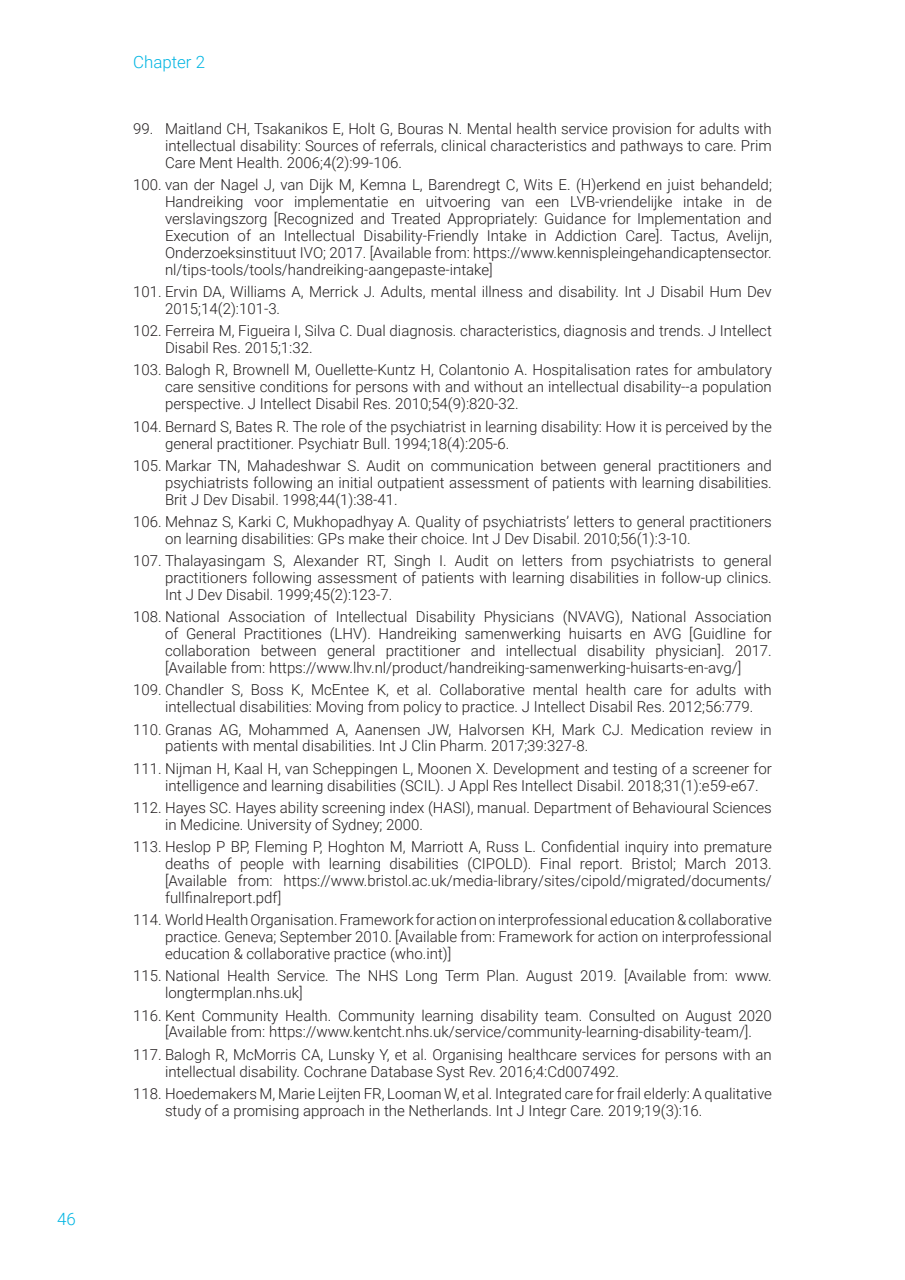 Chapter 2

99. Maitland CH, Tsakanikos E, Holt G, Bouras N. Mental health service provision for adults with intellectual disability: Sources of referrals, clinical characteristics and pathways to care. Prim Care Ment Health. 2006;4(2):99-106.

100. van der Nagel J, van Dijk M, Kemna L, Barendregt C, Wits E. (H)erkend en juist behandeld; Handreiking voor implementatie en uitvoering van een LVB-vriendelijke intake in de verslavingszorg [Recognized and Treated Appropriately: Guidance for Implementation and Execution of an Intellectual Disability-Friendly Intake in Addiction Care]. Tactus, Avelijn, Onderzoeksinstituut IVO; 2017. [Available from: https://www.kennispleingehandicaptensector.nl/tips-tools/tools/handreiking-aangepaste-intake]

101. Ervin DA, Williams A, Merrick J. Adults, mental illness and disability. Int J Disabil Hum Dev 2015;14(2):101-3.

102. Ferreira M, Figueira I, Silva C. Dual diagnosis. characteristics, diagnosis and trends. J Intellect Disabil Res. 2015;1:32.

103. Balogh R, Brownell M, Ouellette-Kuntz H, Colantonio A. Hospitalisation rates for ambulatory care sensitive conditions for persons with and without an intellectual disability--a population perspective. J Intellect Disabil Res. 2010;54(9):820-32.

104. Bernard S, Bates R. The role of the psychiatrist in learning disability: How it is perceived by the general practitioner. Psychiatr Bull. 1994;18(4):205-6.

105. Markar TN, Mahadeshwar S. Audit on communication between general practitioners and psychiatrists following an initial outpatient assessment of patients with learning disabilities. Brit J Dev Disabil. 1998;44(1):38-41.

106. Mehnaz S, Karki C, Mukhopadhyay A. Quality of psychiatrists' letters to general practitioners on learning disabilities: GPs make their choice. Int J Dev Disabil. 2010;56(1):3-10.

107. Thalayasingam S, Alexander RT, Singh I. Audit on letters from psychiatrists to general practitioners following assessment of patients with learning disabilities in follow-up clinics. Int J Dev Disabil. 1999;45(2):123-7.

108. National Association of Intellectual Disability Physicians (NVAVG), National Association of General Practitiones (LHV). Handreiking samenwerking huisarts en AVG [Guidline for collaboration between general practitioner and intellectual disability physician]. 2017. [Available from: https://www.lhv.nl/product/handreiking-samenwerking-huisarts-en-avg/]

109. Chandler S, Boss K, McEntee K, et al. Collaborative mental health care for adults with intellectual disabilities: Moving from policy to practice. J Intellect Disabil Res. 2012;56:779.

110. Granas AG, Mohammed A, Aanensen JW, Halvorsen KH, Mark CJ. Medication review in patients with mental disabilities. Int J Clin Pharm. 2017;39:327-8.

111. Nijman H, Kaal H, van Scheppingen L, Moonen X. Development and testing of a screener for intelligence and learning disabilities (SCIL). J Appl Res Intellect Disabil. 2018;31(1):e59-e67.

112. Hayes SC. Hayes ability screening index (HASI), manual. Department of Behavioural Sciences in Medicine. University of Sydney; 2000.

113. Heslop P BP, Fleming P, Hoghton M, Marriott A, Russ L. Confidential inquiry into premature deaths of people with learning disabilities (CIPOLD). Final report. Bristol; March 2013. [Available from: https://www.bristol.ac.uk/media-library/sites/cipold/migrated/documents/fullfinalreport.pdf]

114. World Health Organisation. Framework for action on interprofessional education & collaborative practice. Geneva; September 2010. [Available from: Framework for action on interprofessional education & collaborative practice (who.int)]

115. National Health Service. The NHS Long Term Plan. August 2019. [Available from: www.longtermplan.nhs.uk]

116. Kent Community Health. Community learning disability team. Consulted on August 2020 [Available from: https://www.kentcht.nhs.uk/service/community-learning-disability-team/].

117. Balogh R, McMorris CA, Lunsky Y, et al. Organising healthcare services for persons with an intellectual disability. Cochrane Database Syst Rev. 2016;4:Cd007492.

118. Hoedemakers M, Marie Leijten FR, Looman W, et al. Integrated care for frail elderly: A qualitative study of a promising approach in the Netherlands. Int J Integr Care. 2019;19(3):16.

46